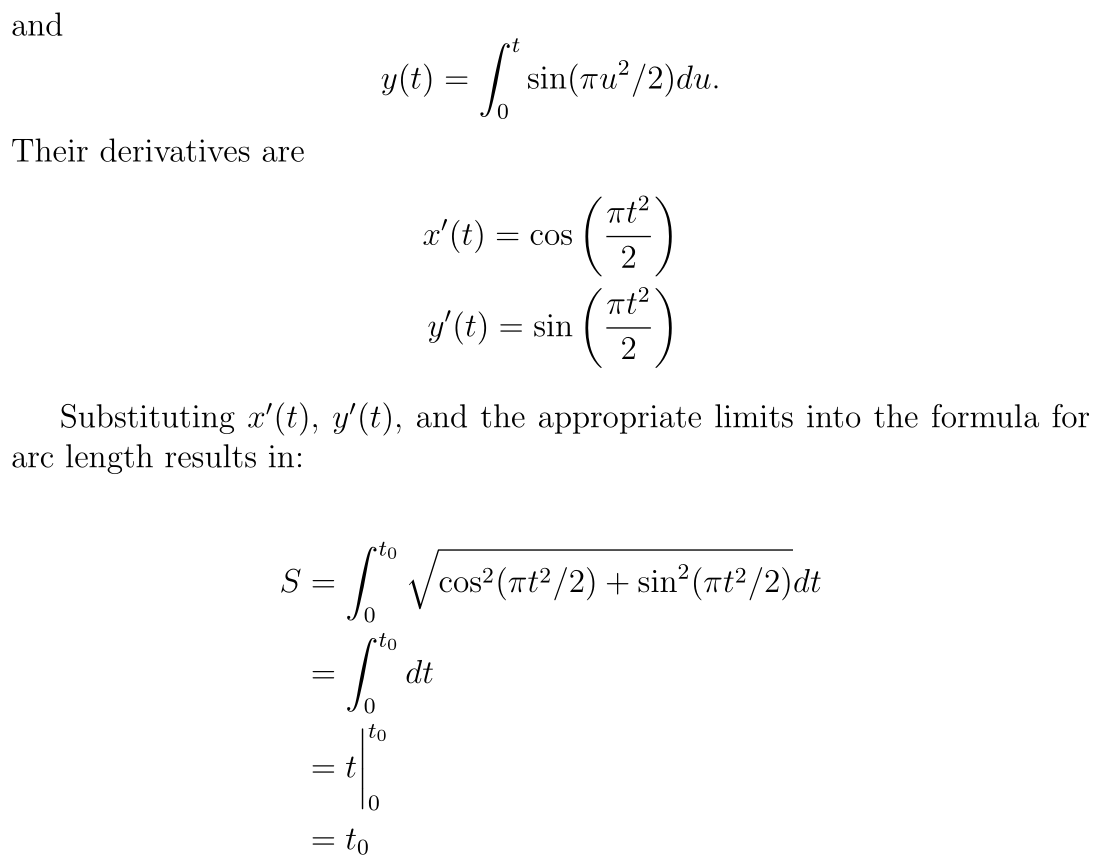 and

$y(t) = \int_0^t \sin(\pi u^2/2)du.$

Their derivatives are

$x'(t) = \cos\left(\frac{\pi t^2}{2}\right)$
$y'(t) = \sin\left(\frac{\pi t^2}{2}\right)$

Substituting $x'(t)$, $y'(t)$, and the appropriate limits into the formula for arc length results in:

$S = \int_0^{t_0} \sqrt{\cos^2(\pi t^2/2) + \sin^2(\pi t^2/2)}dt$
$= \int_0^{t_0} dt$
$= t\Big|_0^{t_0}$
$= t_0$